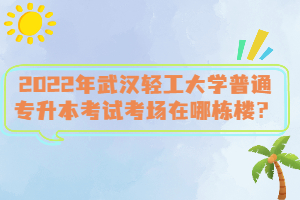 2022年武汉轻工大学普通专升本考试考场在哪栋楼？